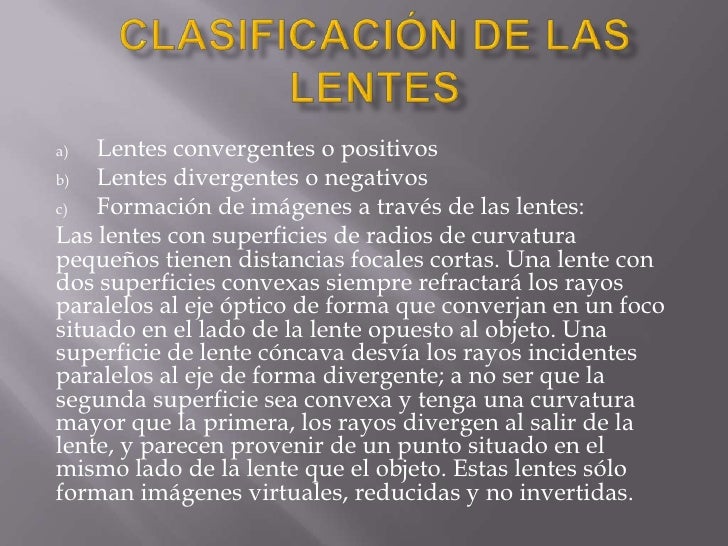 CLASIFICACIÓN DE LAS LENTES

a) Lentes convergentes o positivos
b) Lentes divergentes o negativos
c) Formación de imágenes a través de las lentes:

Las lentes con superficies de radios de curvatura pequeños tienen distancias focales cortas. Una lente con dos superficies convexas siempre refractará los rayos paralelos al eje óptico de forma que converjan en un foco situado en el lado de la lente opuesto al objeto. Una superficie de lente cóncava desvía los rayos incidentes paralelos al eje de forma divergente; a no ser que la segunda superficie sea convexa y tenga una curvatura mayor que la primera, los rayos divergen al salir de la lente, y parecen provenir de un punto situado en el mismo lado de la lente que el objeto. Estas lentes sólo forman imágenes virtuales, reducidas y no invertidas.